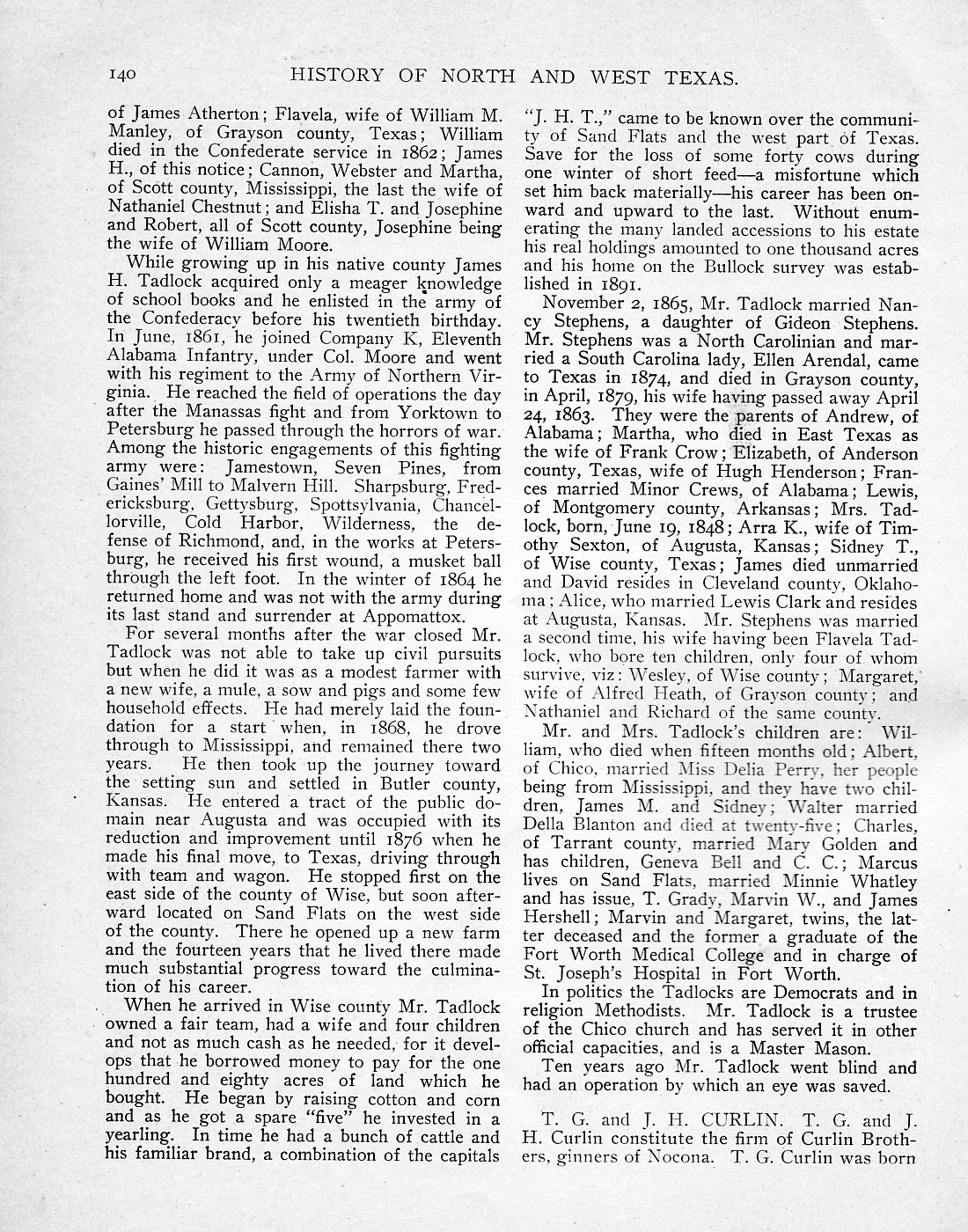 140 HISTORY OF NORTH AND WEST TEXAS.

of James Atherton; Flavela, wife of William M. Manley, of Grayson county, Texas; William died in the Confederate service in 1862; James H., of this notice; Cannon, Webster and Martha, of Scott county, Mississippi, the last the wife of Nathaniel Chestnut; and Elisha T. and Josephine and Robert, all of Scott county, Josephine being the wife of William Moore.

While growing up in his native county James H. Tadlock acquired only a meager knowledge of school books and he enlisted in the army of the Confederacy before his twentieth birthday. In June, 1861, he joined Company K, Eleventh Alabama Infantry, under Col. Moore and went with his regiment to the Army of Northern Virginia. He reached the field of operations the day after the Manassas fight and from Yorktown to Petersburg he passed through the horrors of war. Among the historic engagements of this fighting army were: Jamestown, Seven Pines, from Gaines' Mill to Malvern Hill. Sharpsburg, Fredericksburg, Gettysburg, Spottsylvania, Chancellorville, Cold Harbor, Wilderness, the defense of Richmond, and, in the works at Petersburg, he received his first wound, a musket ball through the left foot. In the winter of 1864 he returned home and was not with the army during its last stand and surrender at Appomattox.

For several months after the war closed Mr. Tadlock was not able to take up civil pursuits but when he did it was as a modest farmer with a new wife, a mule, a sow and pigs and some few household effects. He had merely laid the foundation for a start when, in 1868, he drove through to Mississippi, and remained there two years. He then took up the journey toward the setting sun and settled in Butler county, Kansas. He entered a tract of the public domain near Augusta and was occupied with its reduction and improvement until 1876 when he made his final move, to Texas, driving through with team and wagon. He stopped first on the east side of the county of Wise, but soon afterward located on Sand Flats on the west side of the county. There he opened up a new farm and the fourteen years that he lived there made much substantial progress toward the culmination of his career.

When he arrived in Wise county Mr. Tadlock owned a fair team, had a wife and four children and not as much cash as he needed, for it develops that he borrowed money to pay for the one hundred and eighty acres of land which he bought. He began by raising cotton and corn and as he got a spare "five" he invested in a yearling. In time he had a bunch of cattle and his familiar brand, a combination of the capitals "J. H. T.," came to be known over the community of Sand Flats and the west part of Texas. Save for the loss of some forty cows during one winter of short feed—a misfortune which set him back materially—his career has been onward and upward to the last. Without enumerating the many landed accessions to his estate his real holdings amounted to one thousand acres and his home on the Bullock survey was established in 1891.

November 2, 1865, Mr. Tadlock married Nancy Stephens, a daughter of Gideon Stephens. Mr. Stephens was a North Carolinian and married a South Carolina lady, Ellen Arendal, came to Texas in 1874, and died in Grayson county, in April, 1879, his wife having passed away April 24, 1863. They were the parents of Andrew, of Alabama; Martha, who died in East Texas as the wife of Frank Crow; Elizabeth, of Anderson county, Texas, wife of Hugh Henderson; Frances married Minor Crews, of Alabama; Lewis, of Montgomery county, Arkansas; Mrs. Tadlock, born, June 19, 1848; Arra K., wife of Timothy Sexton, of Augusta, Kansas; Sidney T., of Wise county, Texas; James died unmarried and David resides in Cleveland county, Oklahoma; Alice, who married Lewis Clark and resides at Augusta, Kansas. Mr. Stephens was married a second time, his wife having been Flavela Tadlock, who bore ten children, only four of whom survive, viz: Wesley, of Wise county; Margaret, wife of Alfred Heath, of Grayson county; and Nathaniel and Richard of the same county.

Mr. and Mrs. Tadlock's children are: William, who died when fifteen months old; Albert, of Chico, married Miss Delia Perry, her people being from Mississippi, and they have two children, James M. and Sidney; Walter married Della Blanton and died at twenty-five; Charles, of Tarrant county, married Mary Golden and has children, Geneva Bell and C. C.; Marcus lives on Sand Flats, married Minnie Whatley and has issue, T. Grady, Marvin W., and James Hershell; Marvin and Margaret, twins, the latter deceased and the former a graduate of the Fort Worth Medical College and in charge of St. Joseph's Hospital in Fort Worth.

In politics the Tadlocks are Democrats and in religion Methodists. Mr. Tadlock is a trustee of the Chico church and has served it in other official capacities, and is a Master Mason.

Ten years ago Mr. Tadlock went blind and had an operation by which an eye was saved.

T. G. and J. H. CURLIN. T. G. and J. H. Curlin constitute the firm of Curlin Brothers, ginners of Nocona. T. G. Curlin was born